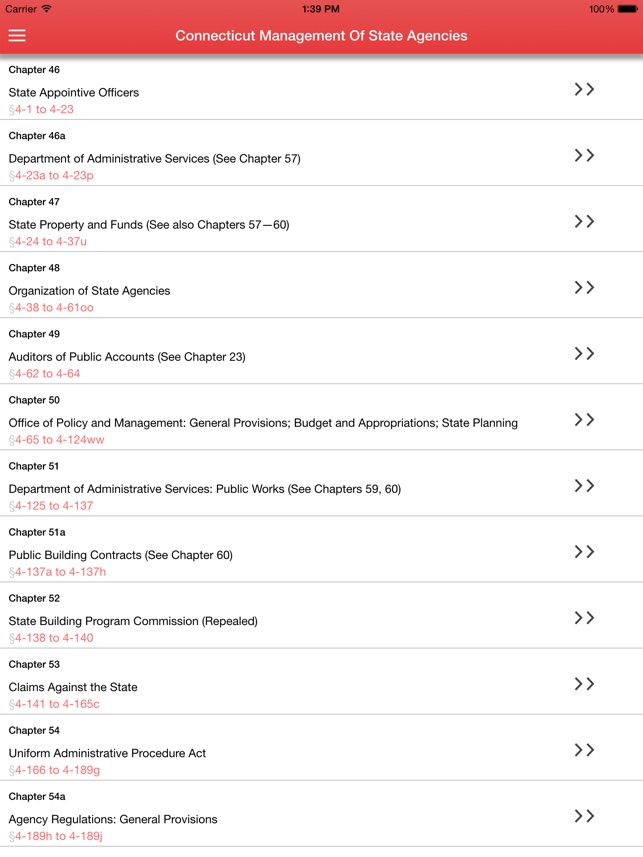 Carrier 1:39 PM 100%

Connecticut Management Of State Agencies

Chapter 46
State Appointive Officers
§4-1 to 4-23
>>

Chapter 46a
Department of Administrative Services (See Chapter 57)
§4-23a to 4-23p
>>

Chapter 47
State Property and Funds (See also Chapters 57—60)
§4-24 to 4-37u
>>

Chapter 48
Organization of State Agencies
§4-38 to 4-61oo
>>

Chapter 49
Auditors of Public Accounts (See Chapter 23)
§4-62 to 4-64
>>

Chapter 50
Office of Policy and Management: General Provisions; Budget and Appropriations; State Planning
§4-65 to 4-124ww
>>

Chapter 51
Department of Administrative Services: Public Works (See Chapters 59, 60)
§4-125 to 4-137
>>

Chapter 51a
Public Building Contracts (See Chapter 60)
§4-137a to 4-137h
>>

Chapter 52
State Building Program Commission (Repealed)
§4-138 to 4-140
>>

Chapter 53
Claims Against the State
§4-141 to 4-165c
>>

Chapter 54
Uniform Administrative Procedure Act
§4-166 to 4-189g
>>

Chapter 54a
Agency Regulations: General Provisions
§4-189h to 4-189j
>>